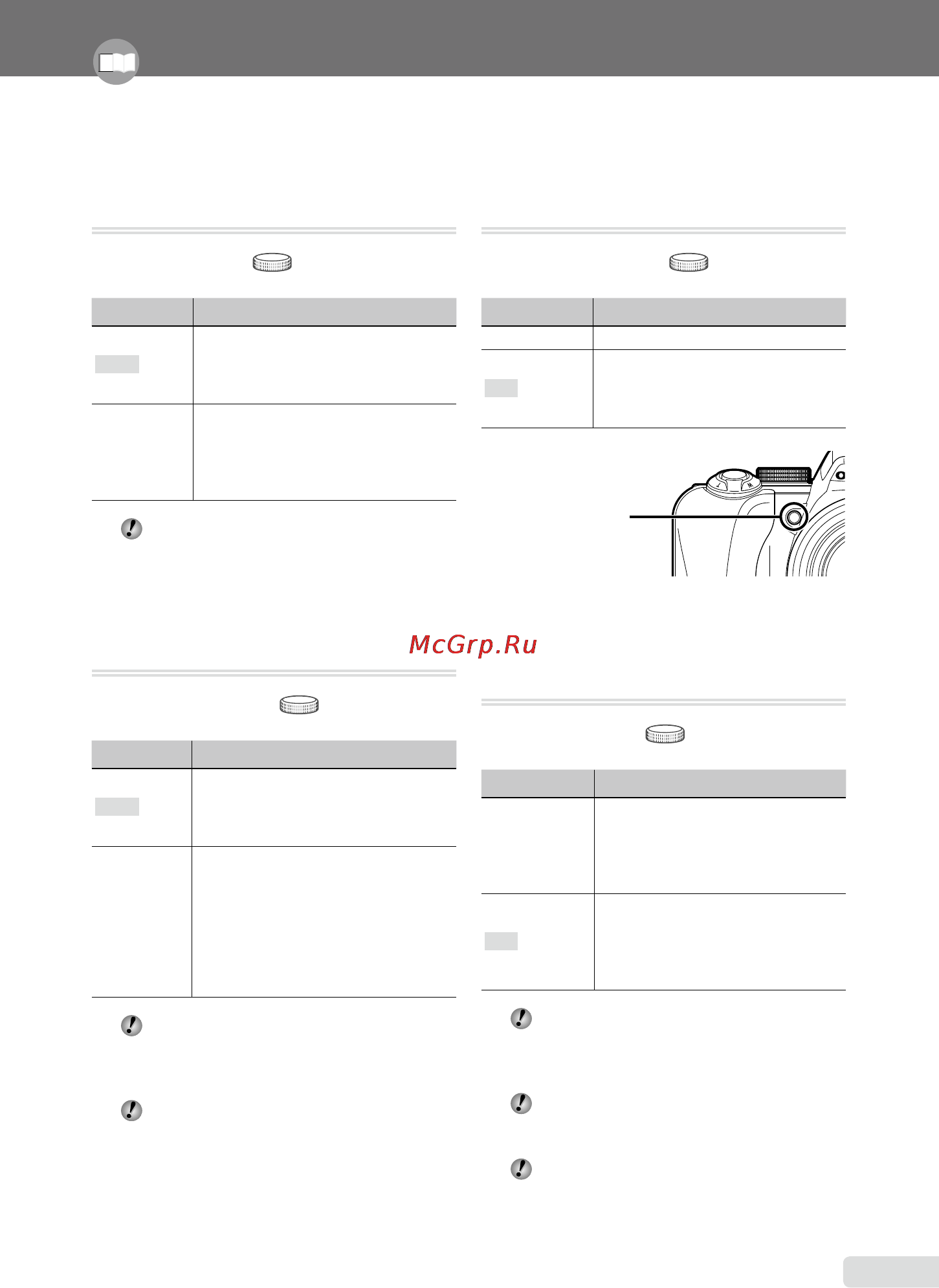 McGrp.Ru